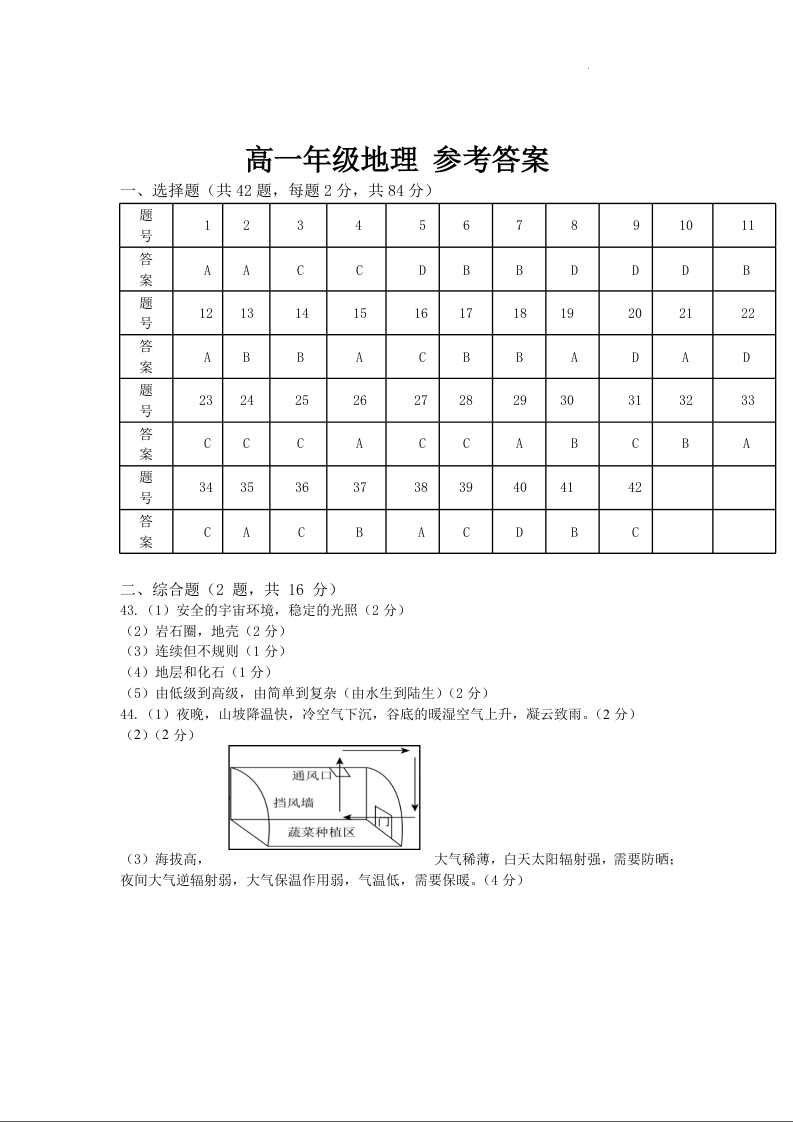 高一年级地理 参考答案

一、选择题（共 42 题，每题 2 分，共 84 分）

| 题号 | 1 | 2 | 3 | 4 | 5 | 6 | 7 | 8 | 9 | 10 | 11 |
|---|---|---|---|---|---|---|---|---|---|---|---|
| 答案 | A | A | C | C | D | B | B | D | D | D | B |
| 题号 | 12 | 13 | 14 | 15 | 16 | 17 | 18 | 19 | 20 | 21 | 22 |
| 答案 | A | B | B | A | C | B | B | A | D | A | D |
| 题号 | 23 | 24 | 25 | 26 | 27 | 28 | 29 | 30 | 31 | 32 | 33 |
| 答案 | C | C | C | A | C | C | A | B | C | B | A |
| 题号 | 34 | 35 | 36 | 37 | 38 | 39 | 40 | 41 | 42 | | |
| 答案 | C | A | C | B | A | C | D | B | C | | |

二、综合题（2 题，共 16 分）
43.（1）安全的宇宙环境，稳定的光照（2 分）
（2）岩石圈，地壳（2 分）
（3）连续但不规则（1 分）
（4）地层和化石（1 分）
（5）由低级到高级，由简单到复杂（由水生到陆生）（2 分）
44.（1）夜晚，山坡降温快，冷空气下沉，谷底的暖湿空气上升，凝云致雨。（2 分）
（2）（2 分）

通风口
挡风墙
门
蔬菜种植区

（3）海拔高，大气稀薄，白天太阳辐射强，需要防晒；夜间大气逆辐射弱，大气保温作用弱，气温低，需要保暖。（4 分）